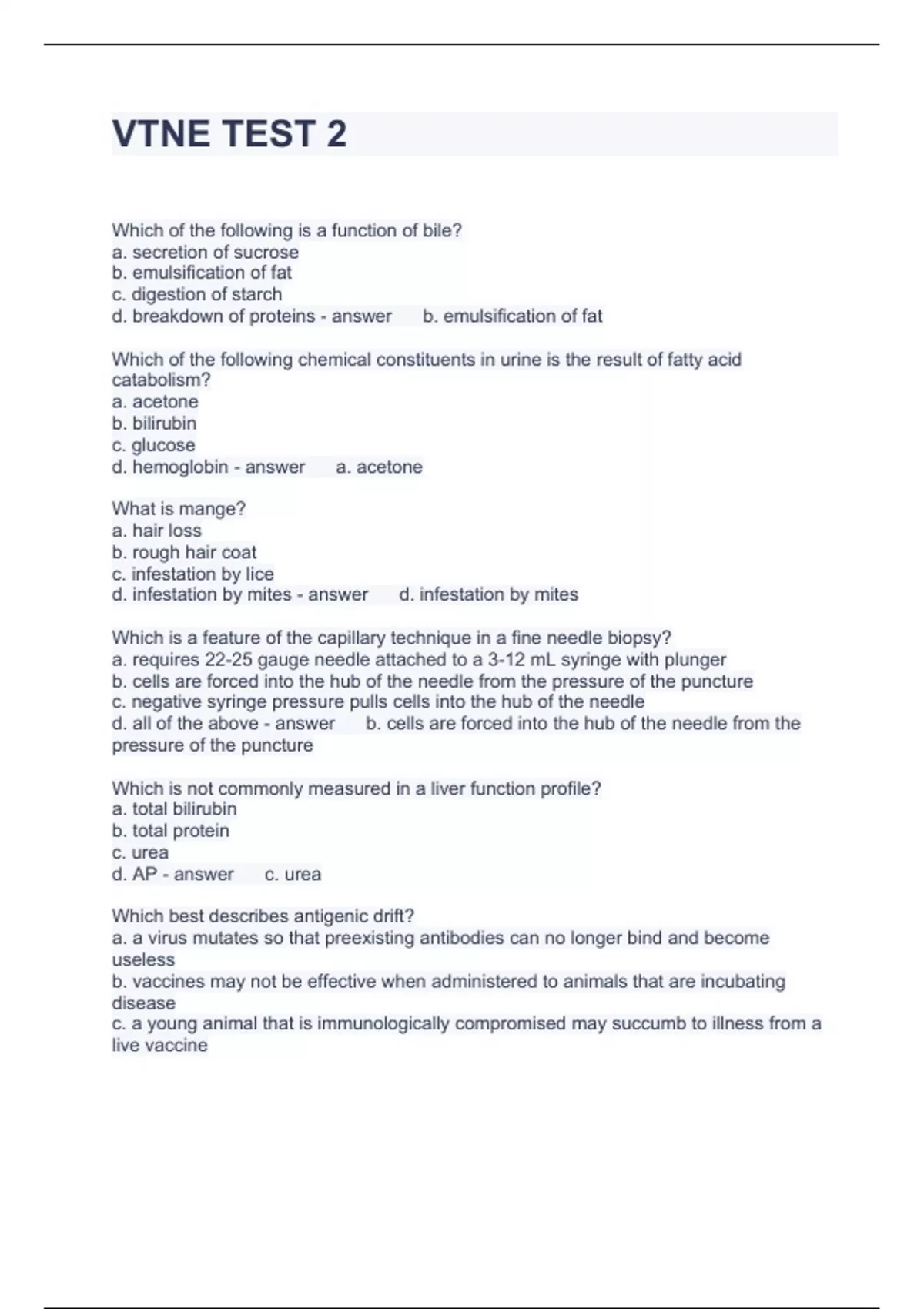 VTNE TEST 2

Which of the following is a function of bile?
a. secretion of sucrose
b. emulsification of fat
c. digestion of starch
d. breakdown of proteins - answer b. emulsification of fat

Which of the following chemical constituents in urine is the result of fatty acid catabolism?
a. acetone
b. bilirubin
c. glucose
d. hemoglobin - answer a. acetone

What is mange?
a. hair loss
b. rough hair coat
c. infestation by lice
d. infestation by mites - answer d. infestation by mites

Which is a feature of the capillary technique in a fine needle biopsy?
a. requires 22-25 gauge needle attached to a 3-12 mL syringe with plunger
b. cells are forced into the hub of the needle from the pressure of the puncture
c. negative syringe pressure pulls cells into the hub of the needle
d. all of the above - answer b. cells are forced into the hub of the needle from the pressure of the puncture

Which is not commonly measured in a liver function profile?
a. total bilirubin
b. total protein
c. urea
d. AP - answer c. urea

Which best describes antigenic drift?
a. a virus mutates so that preexisting antibodies can no longer bind and become useless
b. vaccines may not be effective when administered to animals that are incubating disease
c. a young animal that is immunologically compromised may succumb to illness from a live vaccine